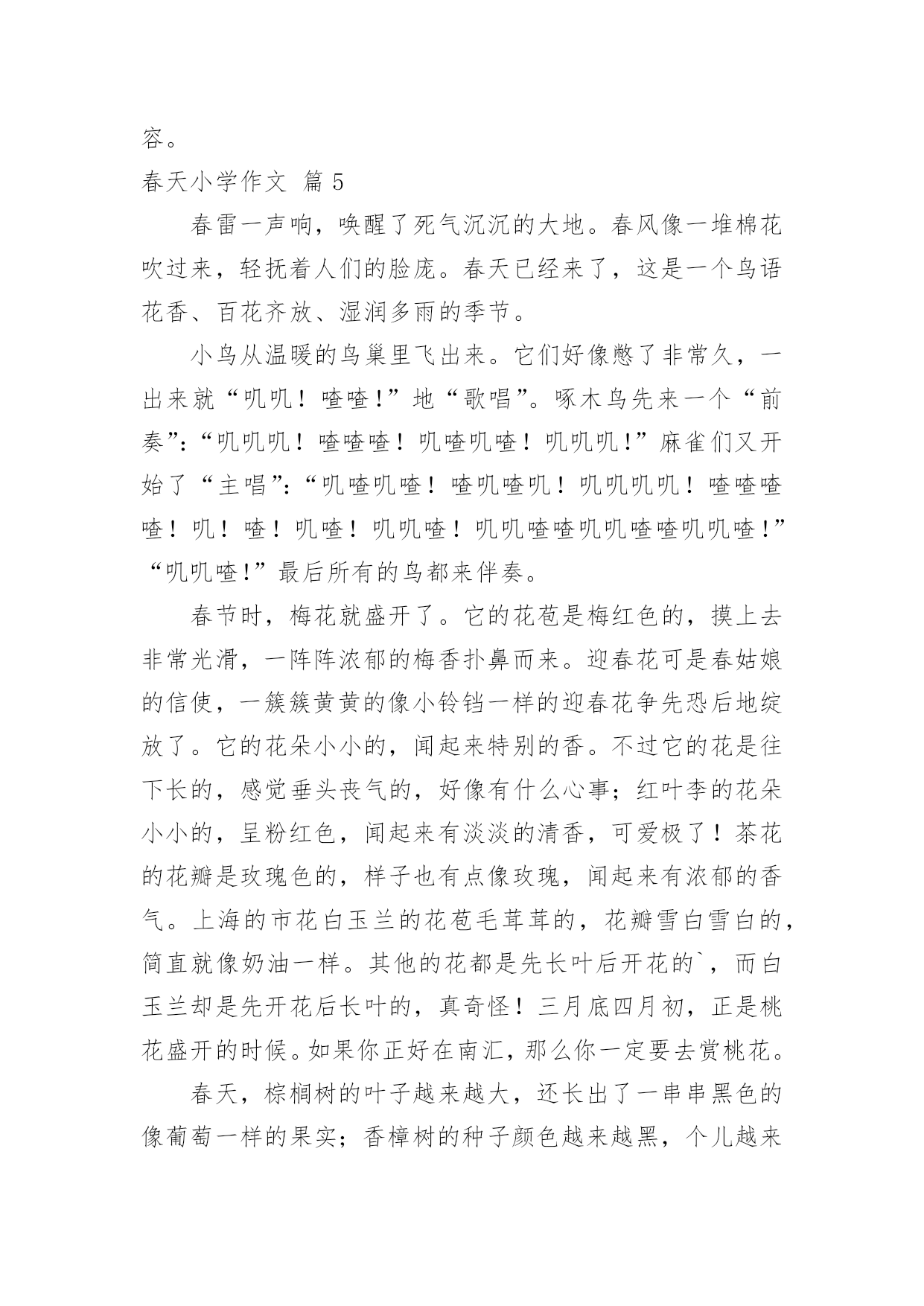 容。

春天小学作文 篇 5

春雷一声响，唤醒了死气沉沉的大地。春风像一堆棉花吹过来，轻抚着人们的脸庞。春天已经来了，这是一个鸟语花香、百花齐放、湿润多雨的季节。

小鸟从温暖的鸟巢里飞出来。它们好像憋了非常久，一出来就“叽叽！喳喳！”地“歌唱”。啄木鸟先来一个“前奏”:“叽叽叽！喳喳喳！叽喳叽喳！叽叽叽！”麻雀们又开始了“主唱”:“叽喳叽喳！喳叽喳叽！叽叽叽叽！喳喳喳喳！叽！喳！叽喳！叽叽喳！叽叽喳喳叽叽喳喳叽叽喳！”“叽叽喳!”最后所有的鸟都来伴奏。

春节时，梅花就盛开了。它的花苞是梅红色的，摸上去非常光滑，一阵阵浓郁的梅香扑鼻而来。迎春花可是春姑娘的信使，一簇簇黄黄的像小铃铛一样的迎春花争先恐后地绽放了。它的花朵小小的，闻起来特别的香。不过它的花是往下长的，感觉垂头丧气的，好像有什么心事；红叶李的花朵小小的，呈粉红色，闻起来有淡淡的清香，可爱极了！茶花的花瓣是玫瑰色的，样子也有点像玫瑰，闻起来有浓郁的香气。上海的市花白玉兰的花苞毛茸茸的，花瓣雪白雪白的，简直就像奶油一样。其他的花都是先长叶后开花的`，而白玉兰却是先开花后长叶的，真奇怪！三月底四月初，正是桃花盛开的时候。如果你正好在南汇，那么你一定要去赏桃花。

春天，棕榈树的叶子越来越大，还长出了一串串黑色的像葡萄一样的果实；香樟树的种子颜色越来越黑，个儿越来